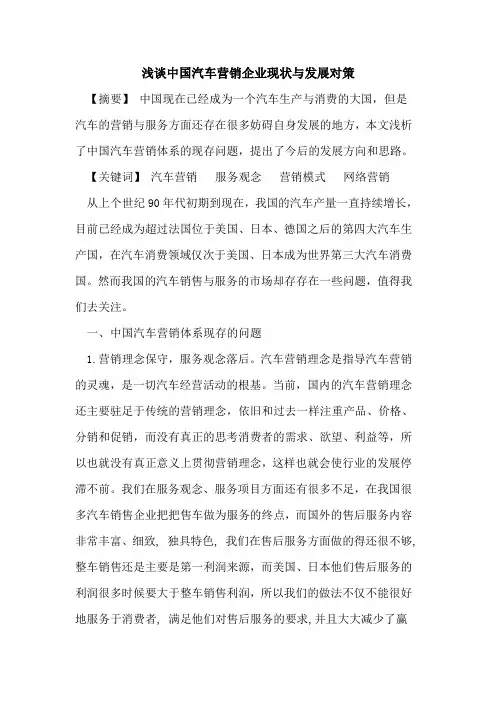 浅谈中国汽车营销企业现状与发展对策

【摘要】 中国现在已经成为一个汽车生产与消费的大国，但是汽车的营销与服务方面还存在很多妨碍自身发展的地方，本文浅析了中国汽车营销体系的现存问题，提出了今后的发展方向和思路。

【关键词】 汽车营销 服务观念 营销模式 网络营销

从上个世纪90年代初期到现在，我国的汽车产量一直持续增长，目前已经成为超过法国位于美国、日本、德国之后的第四大汽车生产国，在汽车消费领域仅次于美国、日本成为世界第三大汽车消费国。然而我国的汽车销售与服务的市场却存存在一些问题，值得我们去关注。

一、中国汽车营销体系现存的问题

1.营销理念保守，服务观念落后。汽车营销理念是指导汽车营销的灵魂，是一切汽车经营活动的根基。当前，国内的汽车营销理念还主要驻足于传统的营销理念，依旧和过去一样注重产品、价格、分销和促销，而没有真正的思考消费者的需求、欲望、利益等，所以也就没有真正意义上贯彻营销理念，这样也就会使行业的发展停滞不前。我们在服务观念、服务项目方面还有很多不足，在我国很多汽车销售企业把把售车做为服务的终点，而国外的售后服务内容非常丰富、细致，独具特色，我们在售后服务方面做的得还很不够，整车销售还是主要是第一利润来源，而美国、日本他们售后服务的利润很多时候要大于整车销售利润，所以我们的做法不仅不能很好地服务于消费者，满足他们对售后服务的要求，并且大大减少了赢